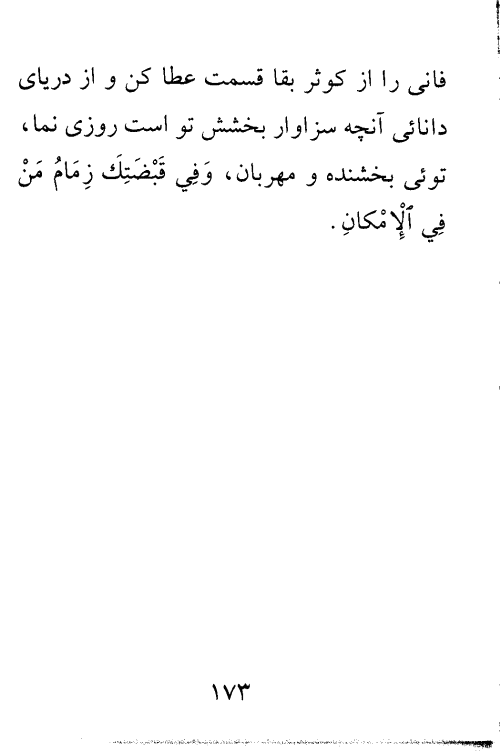 فانی را از کوثر بقا قسمت عطا کن و از دریای دانائی آنچه سزاوار بخشش تو است روزی نما، توئی بخشنده و مهربان، وَفِي قَبْضَتِكَ زِمَامُ مَنْ فِي ٱلْإِمْكَانِ.

۱۷۳